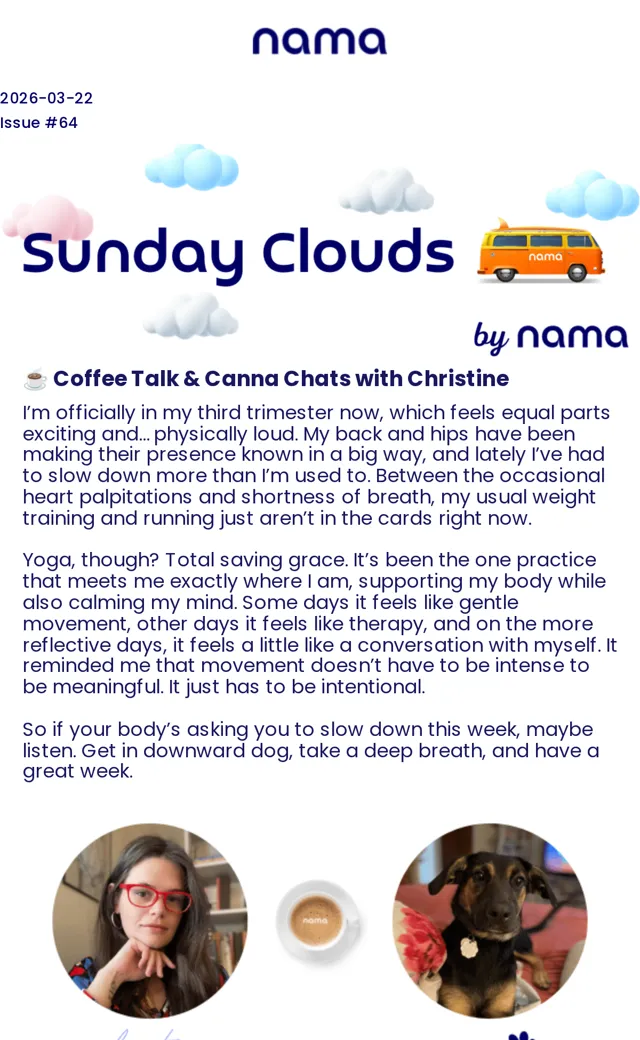 nama

2026-03-22
Issue #64

Sunday Clouds

nama

by nama

☕ Coffee Talk & Canna Chats with Christine

I'm officially in my third trimester now, which feels equal parts exciting and... physically loud. My back and hips have been making their presence known in a big way, and lately I've had to slow down more than I'm used to. Between the occasional heart palpitations and shortness of breath, my usual weight training and running just aren't in the cards right now.

Yoga, though? Total saving grace. It's been the one practice that meets me exactly where I am, supporting my body while also calming my mind. Some days it feels like gentle movement, other days it feels like therapy, and on the more reflective days, it feels a little like a conversation with myself. It reminded me that movement doesn't have to be intense to be meaningful. It just has to be intentional.

So if your body's asking you to slow down this week, maybe listen. Get in downward dog, take a deep breath, and have a great week.

nama